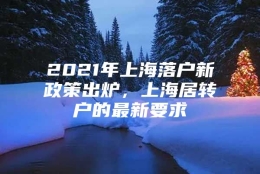 2021年上海落户新政策出炉，上海居转户的最新要求